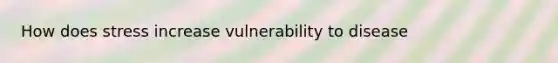 How does stress increase vulnerability to disease